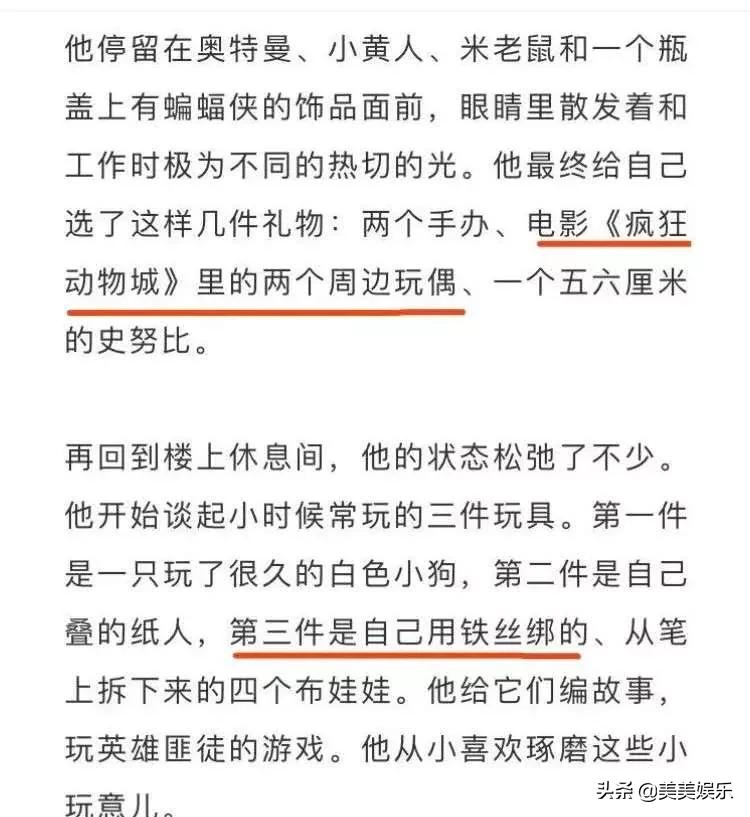 他停留在奥特曼、小黄人、米老鼠和一个瓶盖上有蝙蝠侠的饰品面前，眼睛里散发着和工作时极为不同的热切的光。他最终给自己选了这样几件礼物：两个手办、电影《疯狂动物城》里的两个周边玩偶、一个五六厘米的史努比。

再回到楼上休息间，他的状态松弛了不少。他开始谈起小时候常玩的三件玩具。第一件是一只玩了很久的白色小狗，第二件是自己叠的纸人，第三件是自己用铁丝绑的、从笔上拆下来的四个布娃娃。他给它们编故事，玩英雄匪徒的游戏。他从小喜欢琢磨这些小玩意儿。

头条 @美美娱乐